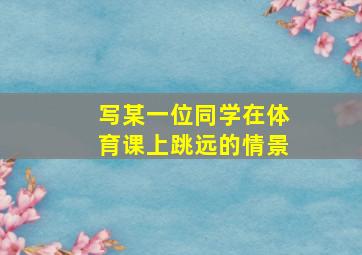 写某一位同学在体育课上跳远的情景